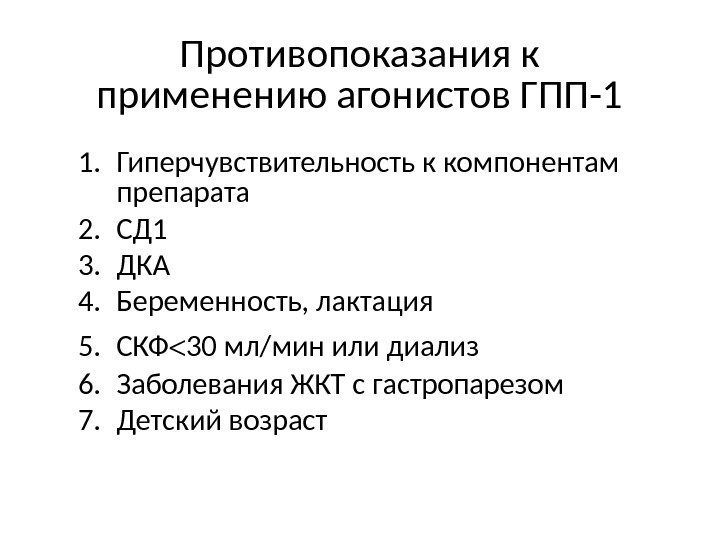 Противопоказания к применению агонистов ГПП-1

1. Гиперчувствительность к компонентам препарата
2. СД1
3. ДКА
4. Беременность, лактация
5. СКФ<30 мл/мин или диализ
6. Заболевания ЖКТ с гастропарезом
7. Детский возраст